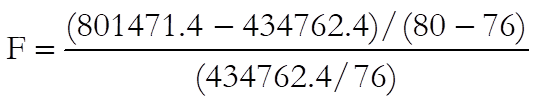 $F = \frac{(801471.4 - 434762.4)/(80 - 76)}{(434762.4/76)}$